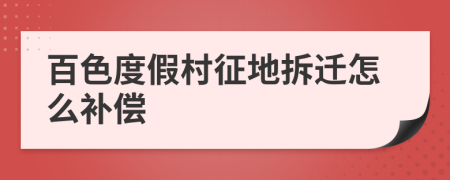 百色度假村征地拆迁怎么补偿